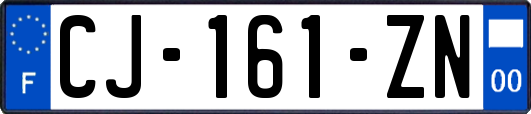 F
CJ-161-ZN
00